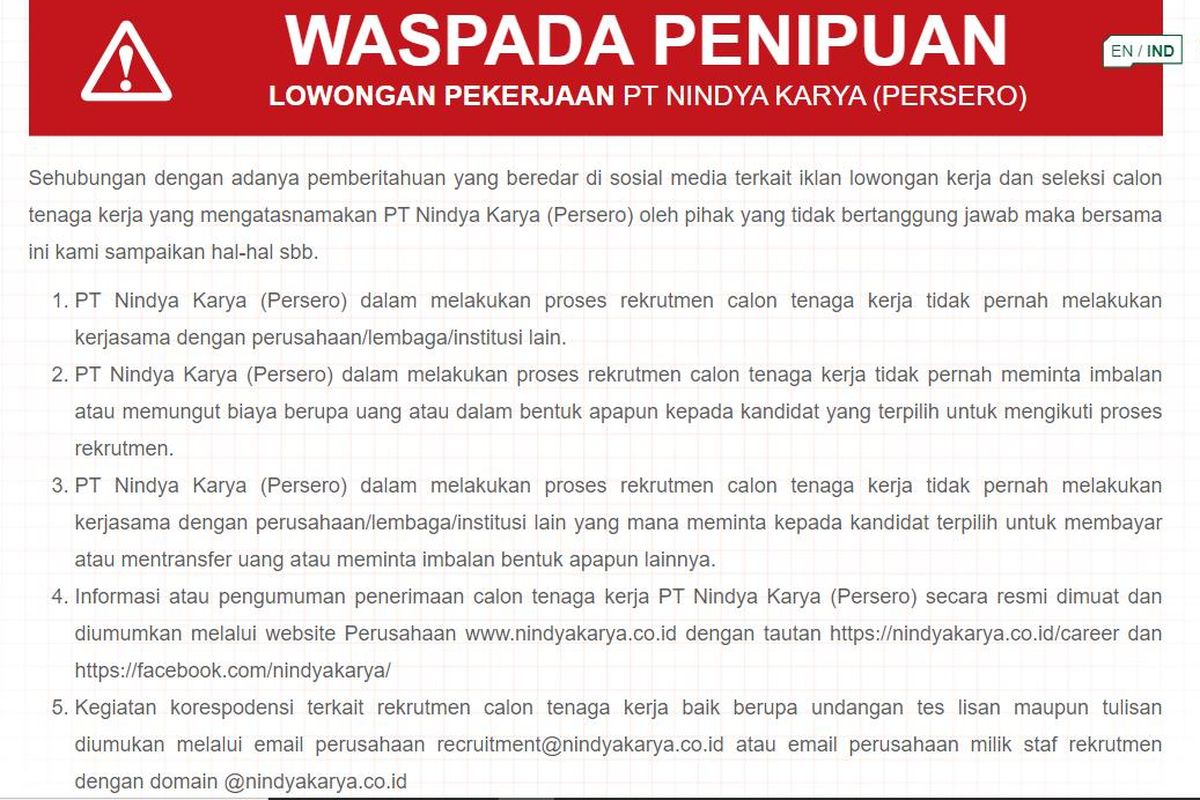 WASPADA PENIPUAN
LOWONGAN PEKERJAAN PT NINDYA KARYA (PERSERO)

EN / IND

Sehubungan dengan adanya pemberitahuan yang beredar di sosial media terkait iklan lowongan kerja dan seleksi calon tenaga kerja yang mengatasnamakan PT Nindya Karya (Persero) oleh pihak yang tidak bertanggung jawab maka bersama ini kami sampaikan hal-hal sbb.

1. PT Nindya Karya (Persero) dalam melakukan proses rekrutmen calon tenaga kerja tidak pernah melakukan kerjasama dengan perusahaan/lembaga/institusi lain.
2. PT Nindya Karya (Persero) dalam melakukan proses rekrutmen calon tenaga kerja tidak pernah meminta imbalan atau memungut biaya berupa uang atau dalam bentuk apapun kepada kandidat yang terpilih untuk mengikuti proses rekrutmen.
3. PT Nindya Karya (Persero) dalam melakukan proses rekrutmen calon tenaga kerja tidak pernah melakukan kerjasama dengan perusahaan/lembaga/institusi lain yang mana meminta kepada kandidat terpilih untuk membayar atau mentransfer uang atau meminta imbalan bentuk apapun lainnya.
4. Informasi atau pengumuman penerimaan calon tenaga kerja PT Nindya Karya (Persero) secara resmi dimuat dan diumumkan melalui website Perusahaan www.nindyakarya.co.id dengan tautan https://nindyakarya.co.id/career dan https://facebook.com/nindyakarya/
5. Kegiatan korespodensi terkait rekrutmen calon tenaga kerja baik berupa undangan tes lisan maupun tulisan diumukan melalui email perusahaan recruitment@nindyakarya.co.id atau email perusahaan milik staf rekrutmen dengan domain @nindyakarya.co.id